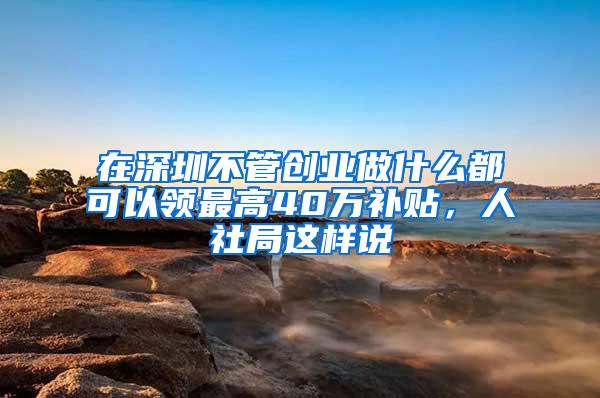 在深圳不管创业做什么都可以领最高40万补贴，人社局这样说